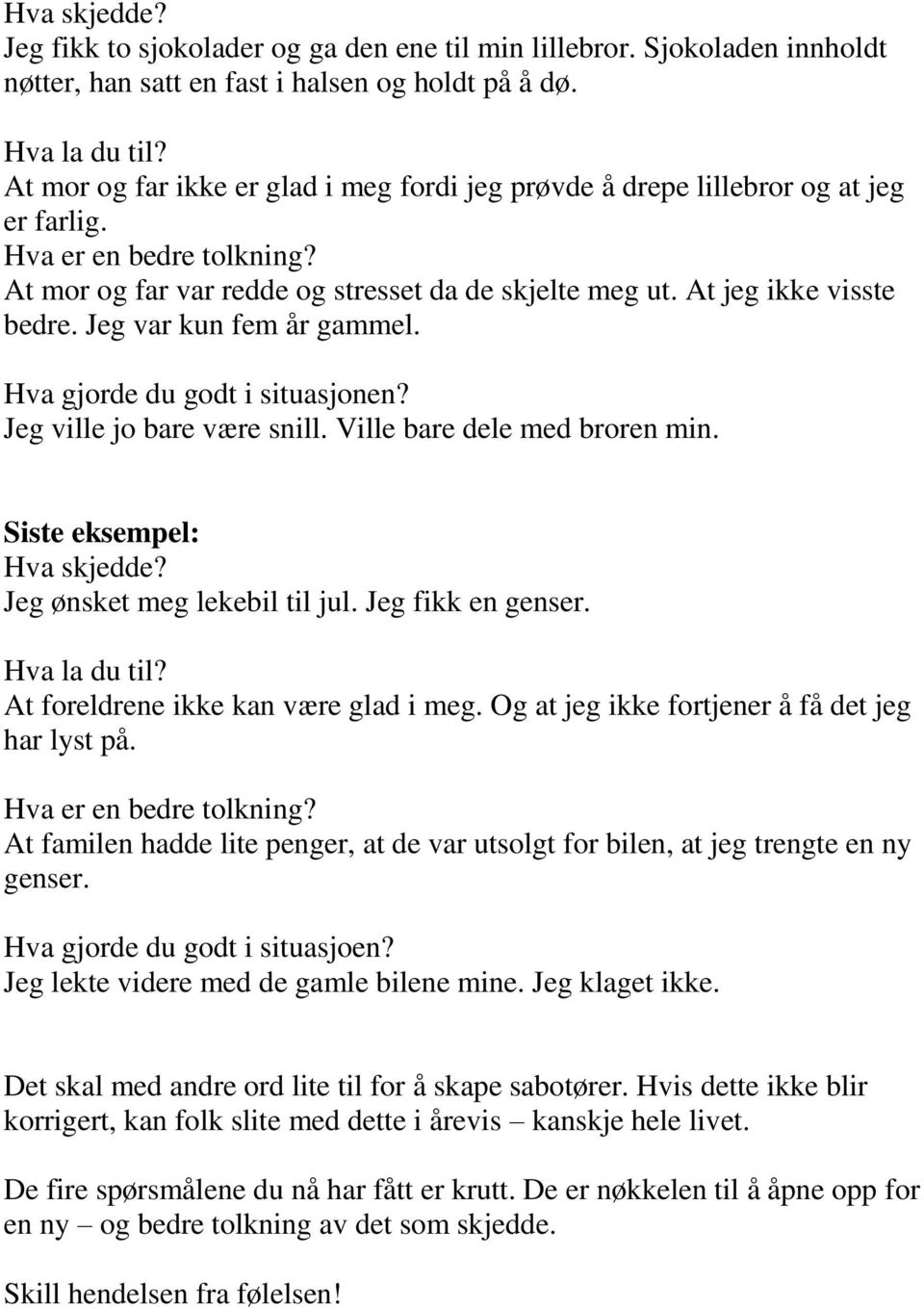 Hva skjedde?
Jeg fikk to sjokolader og ga den ene til min lillebror. Sjokoladen innholdt nøtter, han satt en fast i halsen og holdt på å dø.

Hva la du til?
At mor og far ikke er glad i meg fordi jeg prøvde å drepe lillebror og at jeg er farlig.
Hva er en bedre tolkning?
At mor og far var redde og stresset da de skjelte meg ut. At jeg ikke visste bedre. Jeg var kun fem år gammel.

Hva gjorde du godt i situasjonen?
Jeg ville jo bare være snill. Ville bare dele med broren min.

Siste eksempel:
Hva skjedde?
Jeg ønsket meg lekebil til jul. Jeg fikk en genser.

Hva la du til?
At foreldrene ikke kan være glad i meg. Og at jeg ikke fortjener å få det jeg har lyst på.

Hva er en bedre tolkning?
At familen hadde lite penger, at de var utsolgt for bilen, at jeg trengte en ny genser.

Hva gjorde du godt i situasjoen?
Jeg lekte videre med de gamle bilene mine. Jeg klaget ikke.

Det skal med andre ord lite til for å skape sabotører. Hvis dette ikke blir korrigert, kan folk slite med dette i årevis – kanskje hele livet.

De fire spørsmålene du nå har fått er krutt. De er nøkkelen til å åpne opp for en ny – og bedre tolkning av det som skjedde.

Skill hendelsen fra følelsen!